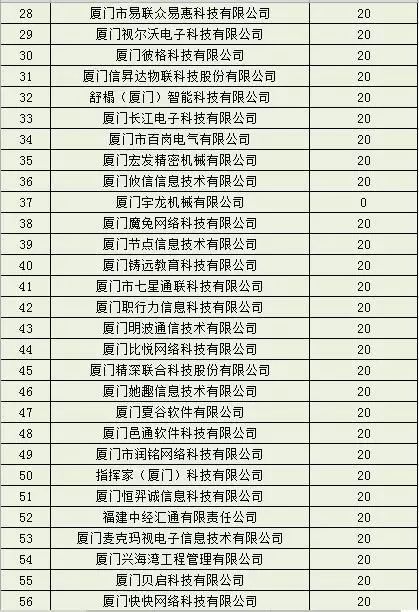 | 28 | 厦门市易联众易惠科技有限公司 | 20 |
|---|---|---|
| 29 | 厦门视尔沃电子科技有限公司 | 20 |
| 30 | 厦门彼格科技有限公司 | 20 |
| 31 | 厦门信昇达物联科技股份有限公司 | 20 |
| 32 | 舒榻（厦门）智能科技有限公司 | 20 |
| 33 | 厦门长江电子科技有限公司 | 20 |
| 34 | 厦门市百岗电气有限公司 | 20 |
| 35 | 厦门宏发精密机械有限公司 | 20 |
| 36 | 厦门攸信信息技术有限公司 | 20 |
| 37 | 厦门宇龙机械有限公司 | 0 |
| 38 | 厦门魔兔网络科技有限公司 | 20 |
| 39 | 厦门节点信息技术有限公司 | 20 |
| 40 | 厦门铸远教育科技有限公司 | 20 |
| 41 | 厦门市七星通联科技有限公司 | 20 |
| 42 | 厦门职行力信息科技有限公司 | 20 |
| 43 | 厦门明波通信技术有限公司 | 20 |
| 44 | 厦门比悦网络科技有限公司 | 20 |
| 45 | 厦门精深联合科技股份有限公司 | 20 |
| 46 | 厦门她趣信息技术有限公司 | 20 |
| 47 | 厦门夏谷软件有限公司 | 20 |
| 48 | 厦门邑通软件科技有限公司 | 20 |
| 49 | 厦门市润铭网络科技有限公司 | 20 |
| 50 | 指挥家（厦门）科技有限公司 | 20 |
| 51 | 厦门恒羿诚信息科技有限公司 | 20 |
| 52 | 福建中经汇通有限责任公司 | 20 |
| 53 | 厦门麦克玛视电子信息技术有限公司 | 20 |
| 54 | 厦门兴海湾工程管理有限公司 | 20 |
| 55 | 厦门贝启科技有限公司 | 20 |
| 56 | 厦门快快网络科技有限公司 | 20 |